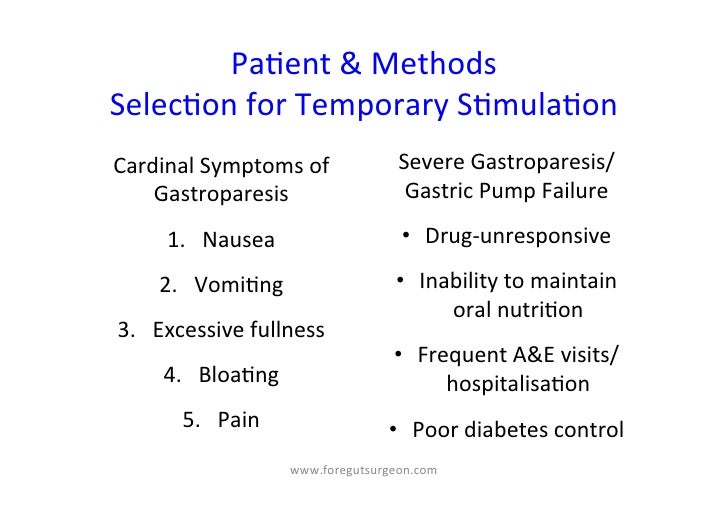 Patient & Methods
Selection for Temporary Stimulation

Cardinal Symptoms of Gastroparesis

1. Nausea
2. Vomiting
3. Excessive fullness
4. Bloating
5. Pain

Severe Gastroparesis/ Gastric Pump Failure

• Drug-unresponsive
• Inability to maintain oral nutrition
• Frequent A&E visits/ hospitalisation
• Poor diabetes control

www.foregutsurgeon.com